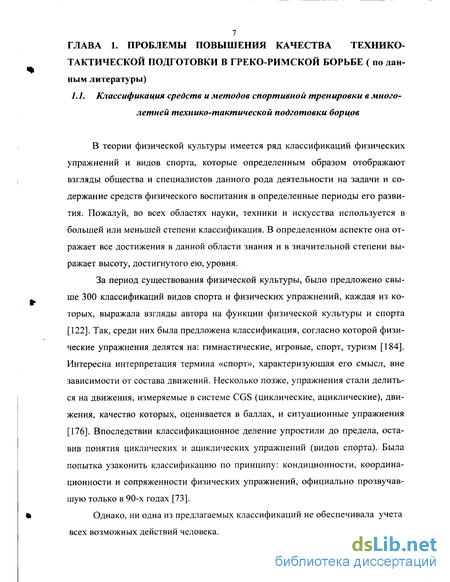 7

ГЛАВА 1. ПРОБЛЕМЫ ПОВЫШЕНИЯ КАЧЕСТВА ТЕХНИКО-ТАКТИЧЕСКОЙ ПОДГОТОВКИ В ГРЕКО-РИМСКОЙ БОРЬБЕ ( по данным литературы)

1.1. Классификация средств и методов спортивной тренировки в многолетней технико-тактической подготовки борцов

В теории физической культуры имеется ряд классификаций физических упражнений и видов спорта, которые определенным образом отображают взгляды общества и специалистов данного рода деятельности на задачи и содержание средств физического воспитания в определенные периоды его развития. Пожалуй, во всех областях науки, техники и искусства используется в большей или меньшей степени классификация. В определенном аспекте она отражает все достижения в данной области знания и в значительной степени выражает высоту, достигнутого ею, уровня.

За период существования физической культуры, было предложено свыше 300 классификаций видов спорта и физических упражнений, каждая из которых, выражала взгляды автора на функции физической культуры и спорта [122]. Так, среди них была предложена классификация, согласно которой физические упражнения делятся на: гимнастические, игровые, спорт, туризм [184]. Интересна интерпретация термина «спорт», характеризующая его смысл, вне зависимости от состава движений. Несколько позже, упражнения стали делиться на движения, измеряемые в системе CGS (циклические, ациклические), движения, качество которых, оценивается в баллах, и ситуационные упражнения [176]. Впоследствии классификационное деление упростили до предела, оставив понятия циклических и ациклических упражнений (видов спорта). Была попытка узаконить классификацию по принципу: кондиционности, координационности и сопряженности физических упражнений, официально прозвучавшую только в 90-х годах [73].

Однако, ни одна из предлагаемых классификаций не обеспечивала учета всех возможных действий человека.

dsLib.net
библиотека диссертаций